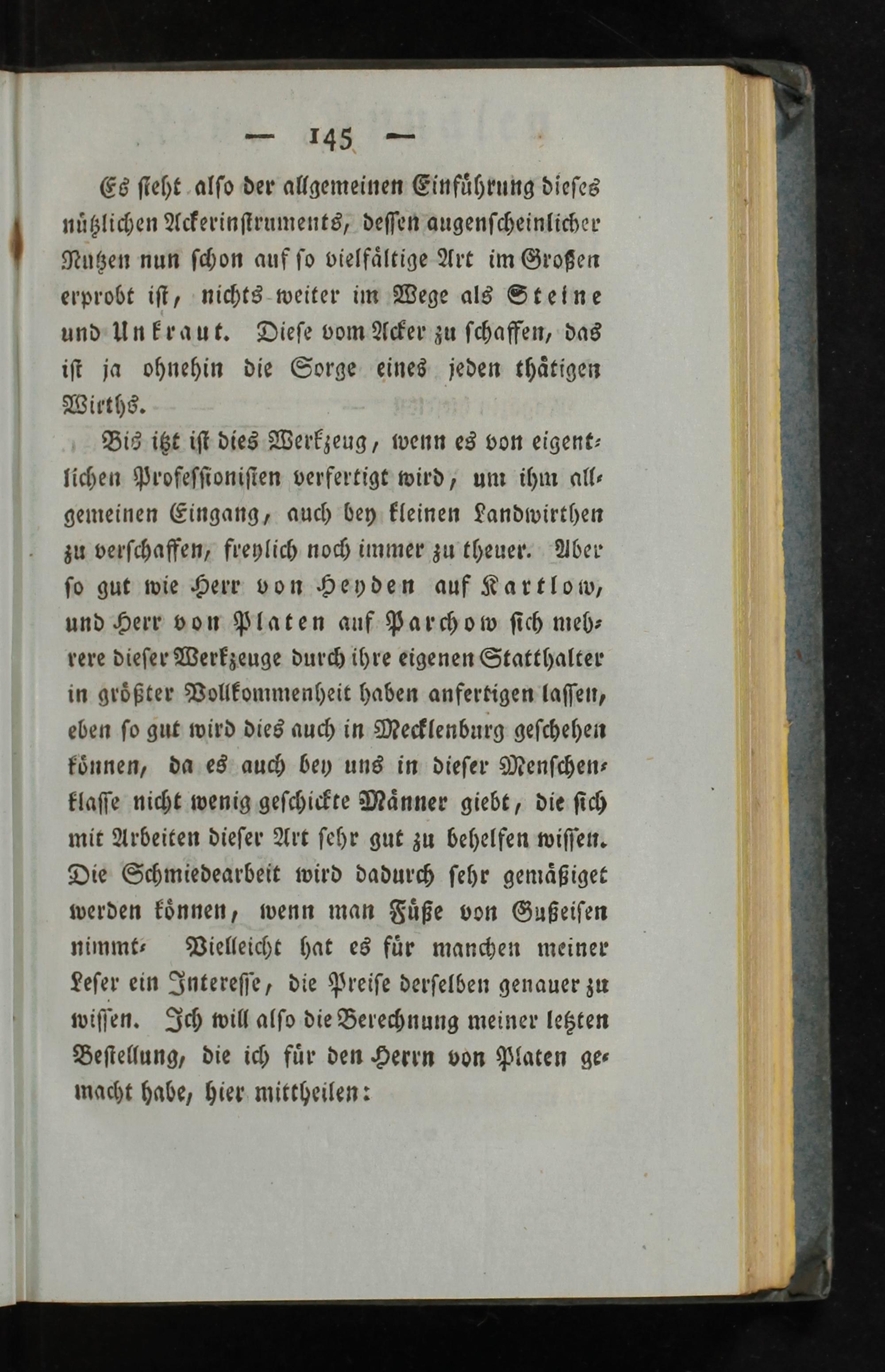 — 145 —

Es steht also der allgemeinen Einführung dieses nützlichen Ackerinstruments, dessen augenscheinlicher Nutzen nun schon auf so vielfältige Art im Großen erprobt ist, nichts weiter im Wege als Steine und Unkraut. Diese vom Acker zu schaffen, das ist ja ohnehin die Sorge eines jeden thätigen Wirths.

Bis itzt ist dies Werkzeug, wenn es von eigentlichen Professionisten verfertigt wird, um ihm allgemeinen Eingang, auch bey kleinen Landwirthen zu verschaffen, freylich noch immer zu theuer. Aber so gut wie Herr von Heyden auf Kartlow, und Herr von Platen auf Parchow sich mehrere dieser Werkzeuge durch ihre eigenen Statthalter in größter Vollkommenheit haben anfertigen lassen, eben so gut wird dies auch in Mecklenburg geschehen können, da es auch bey uns in dieser Menschenklasse nicht wenig geschickte Männer giebt, die sich mit Arbeiten dieser Art sehr gut zu behelfen wissen. Die Schmiedearbeit wird dadurch sehr gemäßiget werden können, wenn man Füße von Gußeisen nimmt. Vielleicht hat es für manchen meiner Leser ein Interesse, die Preise derselben genauer zu wissen. Ich will also die Berechnung meiner letzten Bestellung, die ich für den Herrn von Platen gemacht habe, hier mittheilen: